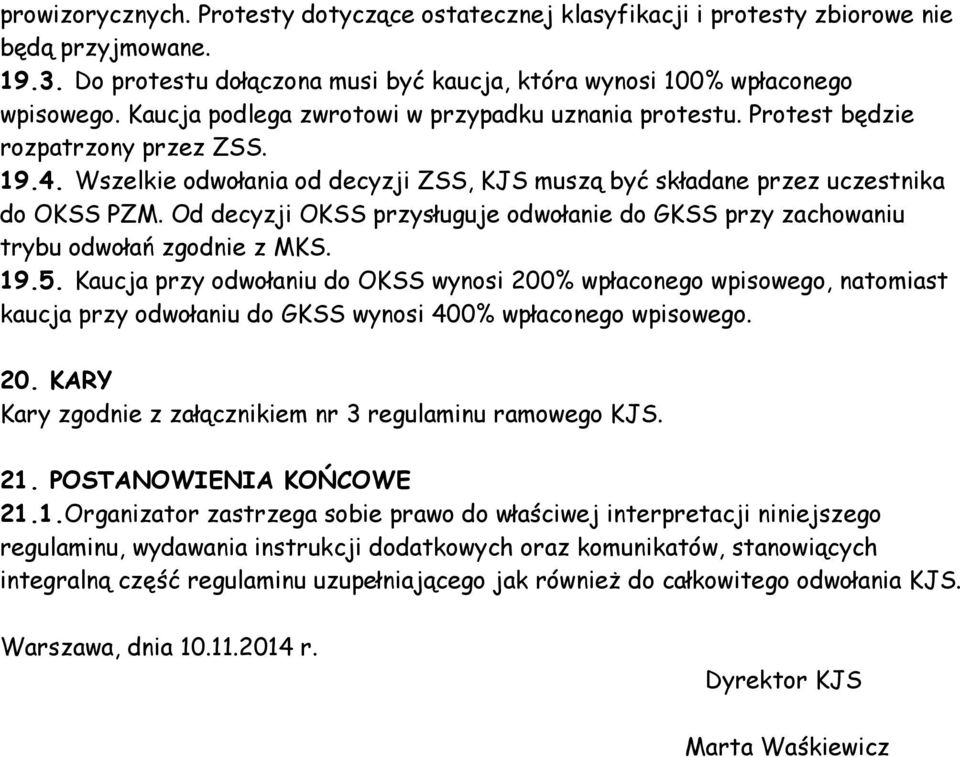 prowizorycznych. Protesty dotyczące ostatecznej klasyfikacji i protesty zbiorowe nie będą przyjmowane.
19.3. Do protestu dołączona musi być kaucja, która wynosi 100% wpłaconego wpisowego. Kaucja podlega zwrotowi w przypadku uznania protestu. Protest będzie rozpatrzony przez ZSS.
19.4. Wszelkie odwołania od decyzji ZSS, KJS muszą być składane przez uczestnika do OKSS PZM. Od decyzji OKSS przysługuje odwołanie do GKSS przy zachowaniu trybu odwołań zgodnie z MKS.
19.5. Kaucja przy odwołaniu do OKSS wynosi 200% wpłaconego wpisowego, natomiast kaucja przy odwołaniu do GKSS wynosi 400% wpłaconego wpisowego.

20. KARY
Kary zgodnie z załącznikiem nr 3 regulaminu ramowego KJS.

21. POSTANOWIENIA KOŃCOWE
21.1.Organizator zastrzega sobie prawo do właściwej interpretacji niniejszego regulaminu, wydawania instrukcji dodatkowych oraz komunikatów, stanowiących integralną część regulaminu uzupełniającego jak również do całkowitego odwołania KJS.

Warszawa, dnia 10.11.2014 r.

Dyrektor KJS

Marta Waśkiewicz